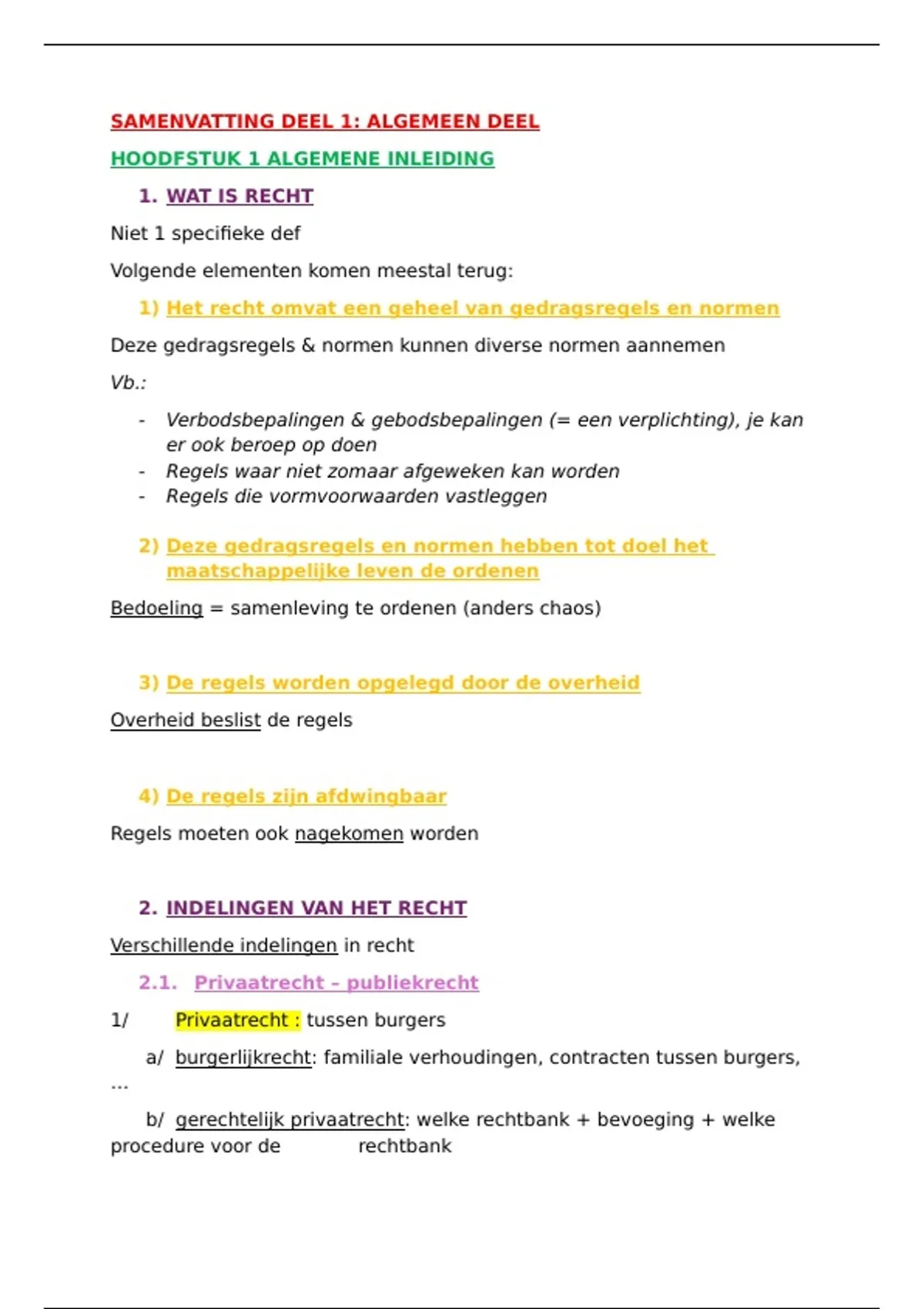 SAMENVATTING DEEL 1: ALGEMEEN DEEL

HOODFSTUK 1 ALGEMENE INLEIDING

1. WAT IS RECHT

Niet 1 specifieke def

Volgende elementen komen meestal terug:

1) Het recht omvat een geheel van gedragsregels en normen

Deze gedragsregels & normen kunnen diverse normen aannemen

Vb.:

- Verbodsbepalingen & gebodsbepalingen (= een verplichting), je kan er ook beroep op doen
- Regels waar niet zomaar afgeweken kan worden
- Regels die vormvoorwaarden vastleggen

2) Deze gedragsregels en normen hebben tot doel het maatschappelijke leven de ordenen

Bedoeling = samenleving te ordenen (anders chaos)

3) De regels worden opgelegd door de overheid

Overheid beslist de regels

4) De regels zijn afdwingbaar

Regels moeten ook nagekomen worden

2. INDELINGEN VAN HET RECHT

Verschillende indelingen in recht

2.1. Privaatrecht – publiekrecht

1/ Privaatrecht : tussen burgers

a/ burgerlijkrecht: familiale verhoudingen, contracten tussen burgers, …

b/ gerechtelijk privaatrecht: welke rechtbank + bevoeging + welke procedure voor de rechtbank